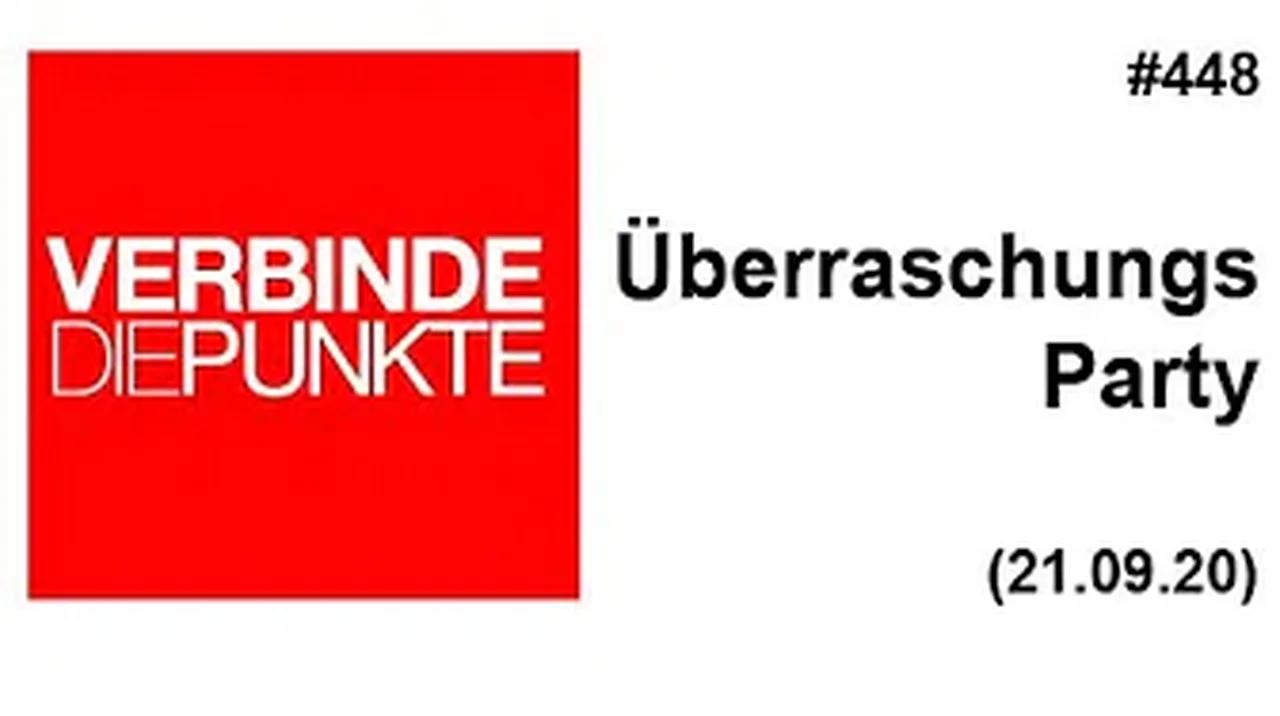 VERBINDE
DIEPUNKTE

#448

Überraschungs Party

(21.09.20)